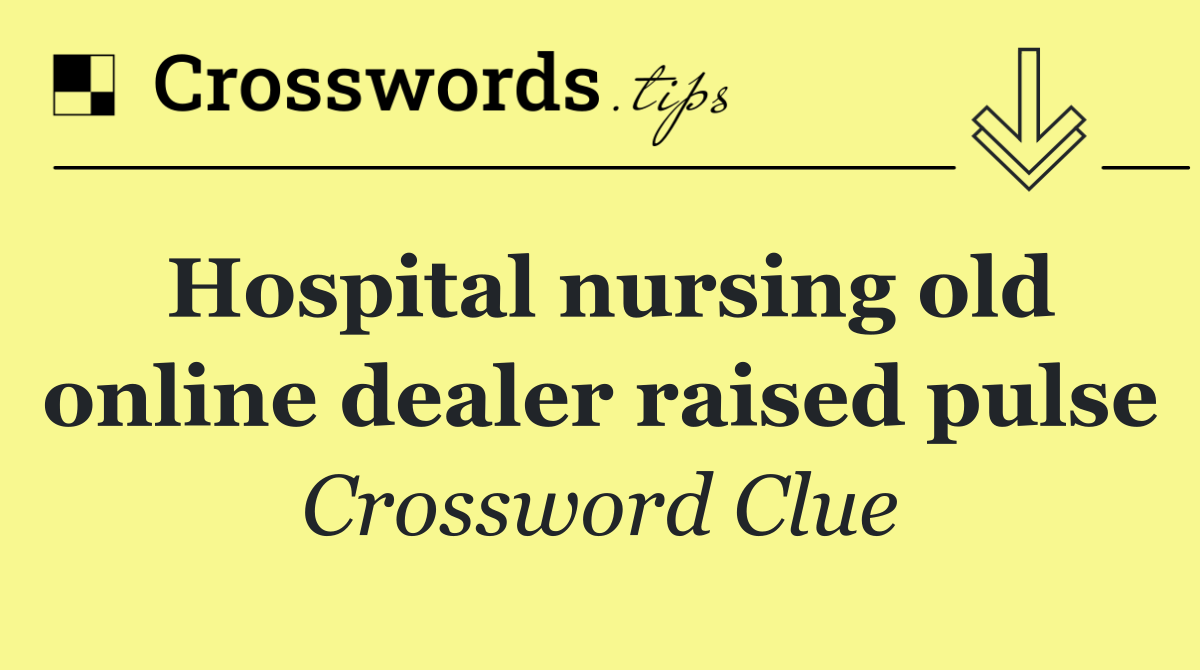 Crosswords.tips

Hospital nursing old online dealer raised pulse

Crossword Clue